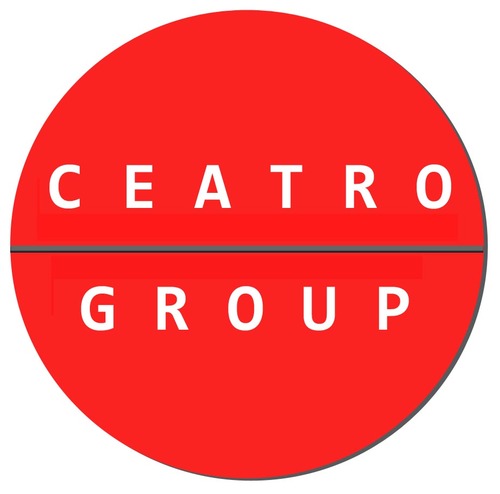 CEATRO

GROUP